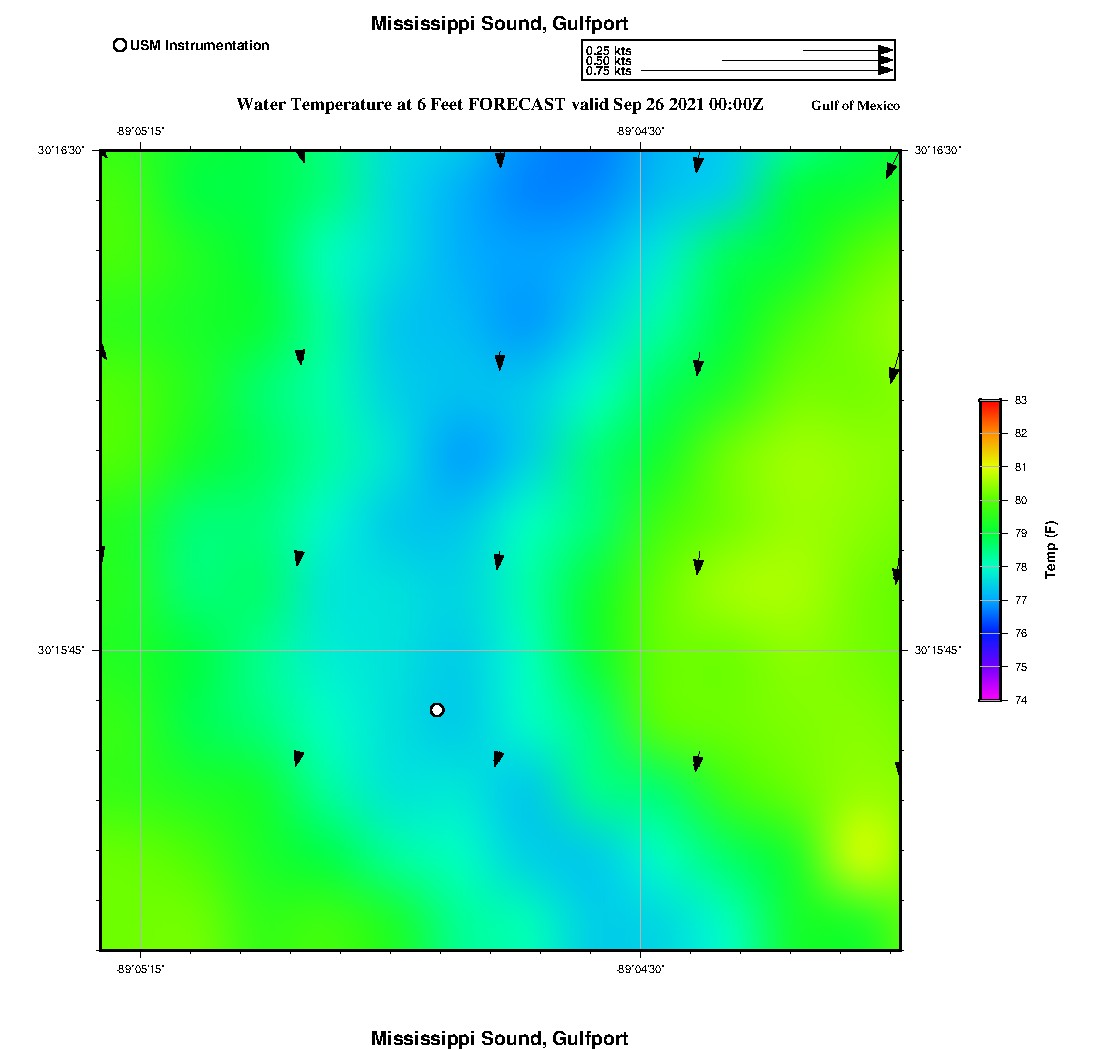 Mississippi Sound, Gulfport

USM Instrumentation

0.25 kts
0.50 kts
0.75 kts

Water Temperature at 6 Feet FORECAST valid Sep 26 2021 00:00Z

Gulf of Mexico

-89°05'15"

-89°04'30"

30°16'30"

30°16'30"

30°15'45"

30°15'45"

-89°05'15"

-89°04'30"

83
82
81
80
79
78
77
76
75
74

Temp (F)

Mississippi Sound, Gulfport